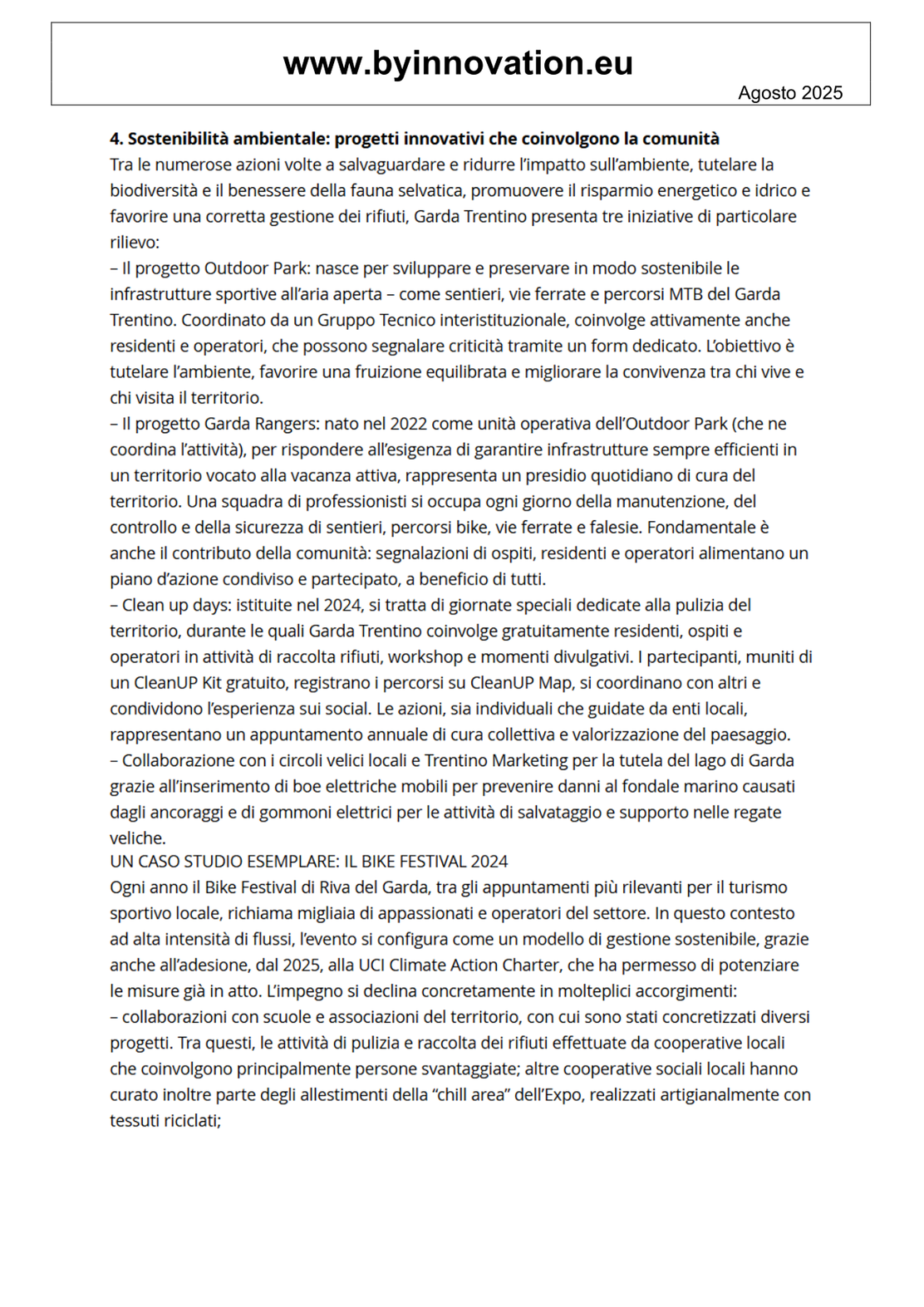 www.byinnovation.eu
Agosto 2025

4. Sostenibilità ambientale: progetti innovativi che coinvolgono la comunità
Tra le numerose azioni volte a salvaguardare e ridurre l'impatto sull'ambiente, tutelare la biodiversità e il benessere della fauna selvatica, promuovere il risparmio energetico e idrico e favorire una corretta gestione dei rifiuti, Garda Trentino presenta tre iniziative di particolare rilievo:
– Il progetto Outdoor Park: nasce per sviluppare e preservare in modo sostenibile le infrastrutture sportive all'aria aperta – come sentieri, vie ferrate e percorsi MTB del Garda Trentino. Coordinato da un Gruppo Tecnico interistituzionale, coinvolge attivamente anche residenti e operatori, che possono segnalare criticità tramite un form dedicato. L'obiettivo è tutelare l'ambiente, favorire una fruizione equilibrata e migliorare la convivenza tra chi vive e chi visita il territorio.
– Il progetto Garda Rangers: nato nel 2022 come unità operativa dell'Outdoor Park (che ne coordina l'attività), per rispondere all'esigenza di garantire infrastrutture sempre efficienti in un territorio vocato alla vacanza attiva, rappresenta un presidio quotidiano di cura del territorio. Una squadra di professionisti si occupa ogni giorno della manutenzione, del controllo e della sicurezza di sentieri, percorsi bike, vie ferrate e falesie. Fondamentale è anche il contributo della comunità: segnalazioni di ospiti, residenti e operatori alimentano un piano d'azione condiviso e partecipato, a beneficio di tutti.
– Clean up days: istituite nel 2024, si tratta di giornate speciali dedicate alla pulizia del territorio, durante le quali Garda Trentino coinvolge gratuitamente residenti, ospiti e operatori in attività di raccolta rifiuti, workshop e momenti divulgativi. I partecipanti, muniti di un CleanUP Kit gratuito, registrano i percorsi su CleanUP Map, si coordinano con altri e condividono l'esperienza sui social. Le azioni, sia individuali che guidate da enti locali, rappresentano un appuntamento annuale di cura collettiva e valorizzazione del paesaggio.
– Collaborazione con i circoli velici locali e Trentino Marketing per la tutela del lago di Garda grazie all'inserimento di boe elettriche mobili per prevenire danni al fondale marino causati dagli ancoraggi e di gommoni elettrici per le attività di salvataggio e supporto nelle regate veliche.
UN CASO STUDIO ESEMPLARE: IL BIKE FESTIVAL 2024
Ogni anno il Bike Festival di Riva del Garda, tra gli appuntamenti più rilevanti per il turismo sportivo locale, richiama migliaia di appassionati e operatori del settore. In questo contesto ad alta intensità di flussi, l'evento si configura come un modello di gestione sostenibile, grazie anche all'adesione, dal 2025, alla UCI Climate Action Charter, che ha permesso di potenziare le misure già in atto. L'impegno si declina concretamente in molteplici accorgimenti:
– collaborazioni con scuole e associazioni del territorio, con cui sono stati concretizzati diversi progetti. Tra questi, le attività di pulizia e raccolta dei rifiuti effettuate da cooperative locali che coinvolgono principalmente persone svantaggiate; altre cooperative sociali locali hanno curato inoltre parte degli allestimenti della "chill area" dell'Expo, realizzati artigianalmente con tessuti riciclati;